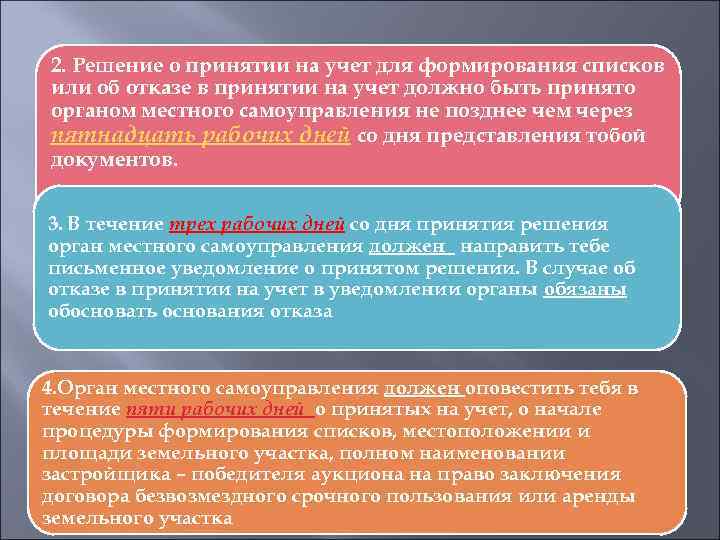 2. Решение о принятии на учет для формирования списков или об отказе в принятии на учет должно быть принято органом местного самоуправления не позднее чем через пятнадцать рабочих дней со дня представления тобой документов.

3. В течение трех рабочих дней со дня принятия решения орган местного самоуправления должен направить тебе письменное уведомление о принятом решении. В случае об отказе в принятии на учет в уведомлении органы обязаны обосновать основания отказа

4.Орган местного самоуправления должен оповестить тебя в течение пяти рабочих дней о принятых на учет, о начале процедуры формирования списков, местоположении и площади земельного участка, полном наименовании застройщика – победителя аукциона на право заключения договора безвозмездного срочного пользования или аренды земельного участка